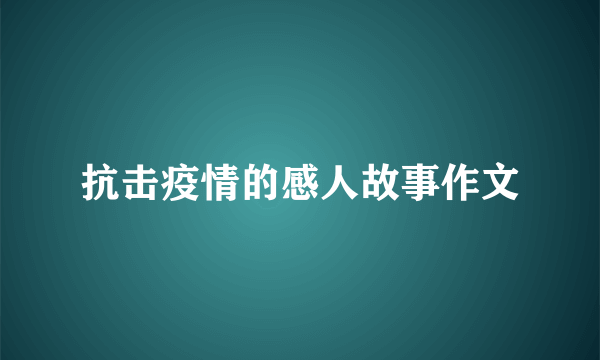 抗击疫情的感人故事作文